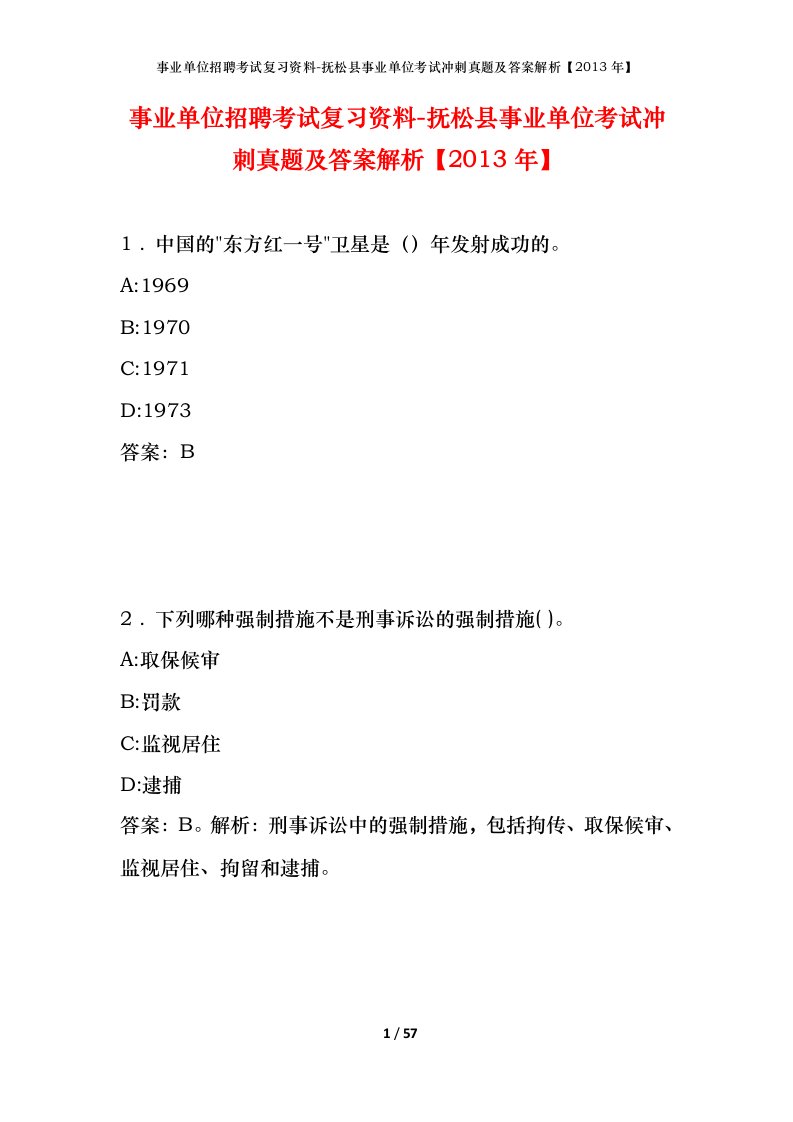 事业单位招聘考试复习资料-抚松县事业单位考试冲刺真题及答案解析【2013年】

事业单位招聘考试复习资料-抚松县事业单位考试冲刺真题及答案解析【2013年】

1．中国的"东方红一号"卫星是（）年发射成功的。

A:1969

B:1970

C:1971

D:1973

答案：B

2．下列哪种强制措施不是刑事诉讼的强制措施( )。

A:取保候审

B:罚款

C:监视居住

D:逮捕

答案：B。解析：刑事诉讼中的强制措施，包括拘传、取保候审、监视居住、拘留和逮捕。

1 / 57